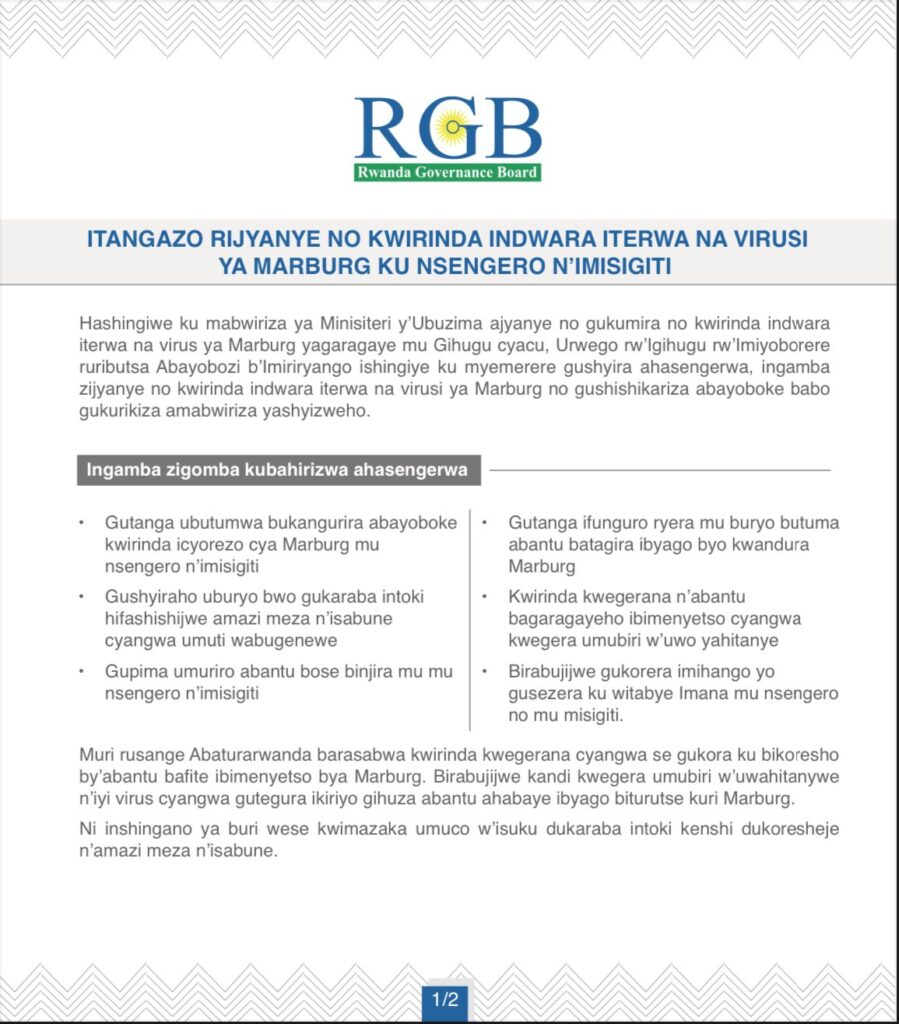 RGB
Rwanda Governance Board

ITANGAZO RIJYANYE NO KWIRINDA INDWARA ITERWA NA VIRUSI YA MARBURG KU NSENGERO N'IMISIGITI

Hashingiwe ku mabwiriza ya Minisiteri y'Ubuzima ajyanye no gukumira no kwirinda indwara iterwa na virus ya Marburg yagaragaye mu Gihugu cyacu, Urwego rw'Igihugu rw'Imiyoborere ruributsa Abayobozi b'Imiriryango ishingiye ku myemerere gushyira ahasengerwa, ingamba zijyanye no kwirinda indwara iterwa na virusi ya Marburg no gushishikariza abayoboke babo gukurikiza amabwiriza yashyizweho.

Ingamba zigomba kubahirizwa ahasengerwa

• Gutanga ubutumwa bukangurira abayoboke kwirinda icyorezo cya Marburg mu nsengero n'imisigiti
• Gushyiraho uburyo bwo gukaraba intoki hifashishijwe amazi meza n'isabune cyangwa umuti wabugenewe
• Gupima umuriro abantu bose binjira mu mu nsengero n'imisigiti

• Gutanga ifunguro ryera mu buryo butuma abantu batagira ibyago byo kwandura Marburg
• Kwirinda kwegerana n'abantu bagaragayeho ibimenyetso cyangwa kwegera umubiri w'uwo yahitanye
• Birabujijwe gukorera imihango yo gusezera ku witabye Imana mu nsengero no mu misigiti.

Muri rusange Abaturarwanda barasabwa kwirinda kwegerana cyangwa se gukora ku bikoresho by'abantu bafite ibimenyetso bya Marburg. Birabujijwe kandi kwegera umubiri w'uwahitanywe n'iyi virus cyangwa gutegura ikiriyo gihuza abantu ahabaye ibyago biturutse kuri Marburg.

Ni inshingano ya buri wese kwimazaka umuco w'isuku dukaraba intoki kenshi dukoresheje n'amazi meza n'isabune.

1/2